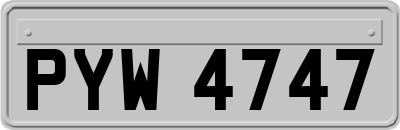 PYW 4747